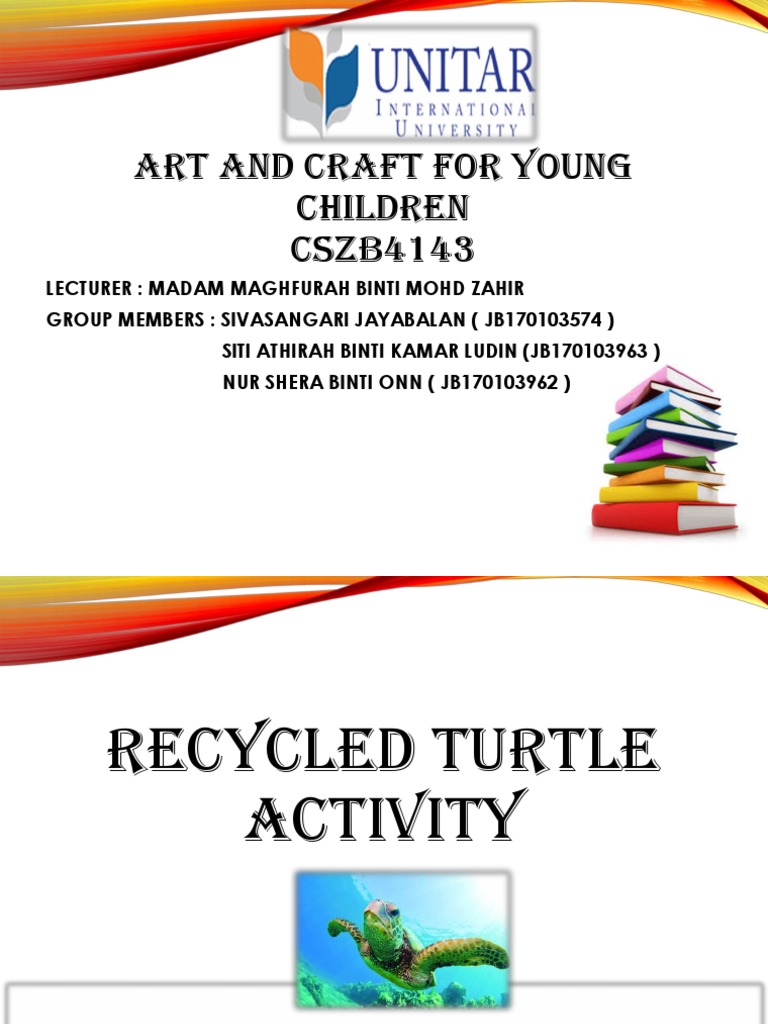 UNITAR
INTERNATIONAL
UNIVERSITY

ART AND CRAFT FOR YOUNG CHILDREN
CSZB4143

LECTURER : MADAM MAGHFURAH BINTI MOHD ZAHIR
GROUP MEMBERS : SIVASANGARI JAYABALAN ( JB170103574 )
SITI ATHIRAH BINTI KAMAR LUDIN (JB170103963 )
NUR SHERA BINTI ONN ( JB170103962 )

RECYCLED TURTLE ACTIVITY